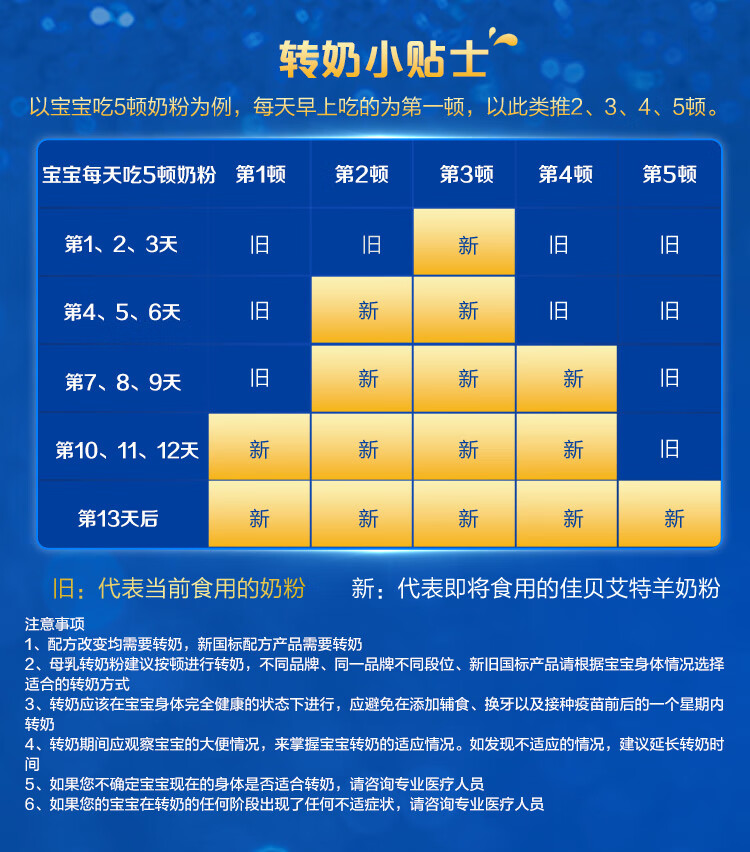 转奶小贴士

以宝宝吃5顿奶粉为例，每天早上吃的为第一顿，以此类推2、3、4、5顿。

| 宝宝每天吃5顿奶粉 | 第1顿 | 第2顿 | 第3顿 | 第4顿 | 第5顿 |
|---|---|---|---|---|---|
| 第1、2、3天 | 旧 | 旧 | 新 | 旧 | 旧 |
| 第4、5、6天 | 旧 | 新 | 新 | 旧 | 旧 |
| 第7、8、9天 | 旧 | 新 | 新 | 新 | 旧 |
| 第10、11、12天 | 新 | 新 | 新 | 新 | 旧 |
| 第13天后 | 新 | 新 | 新 | 新 | 新 |

旧：代表当前食用的奶粉　　新：代表即将食用的佳贝艾特羊奶粉

注意事项
1、配方改变均需要转奶，新国标配方产品需要转奶
2、母乳转奶粉建议按顿进行转奶，不同品牌、同一品牌不同段位、新旧国标产品请根据宝宝身体情况选择适合的转奶方式
3、转奶应该在宝宝身体完全健康的状态下进行，应避免在添加辅食、换牙以及接种疫苗前后的一个星期内转奶
4、转奶期间应观察宝宝的大便情况，来掌握宝宝转奶的适应情况。如发现不适应的情况，建议延长转奶时间
5、如果您不确定宝宝现在的身体是否适合转奶，请咨询专业医疗人员
6、如果您的宝宝在转奶的任何阶段出现了任何不适症状，请咨询专业医疗人员